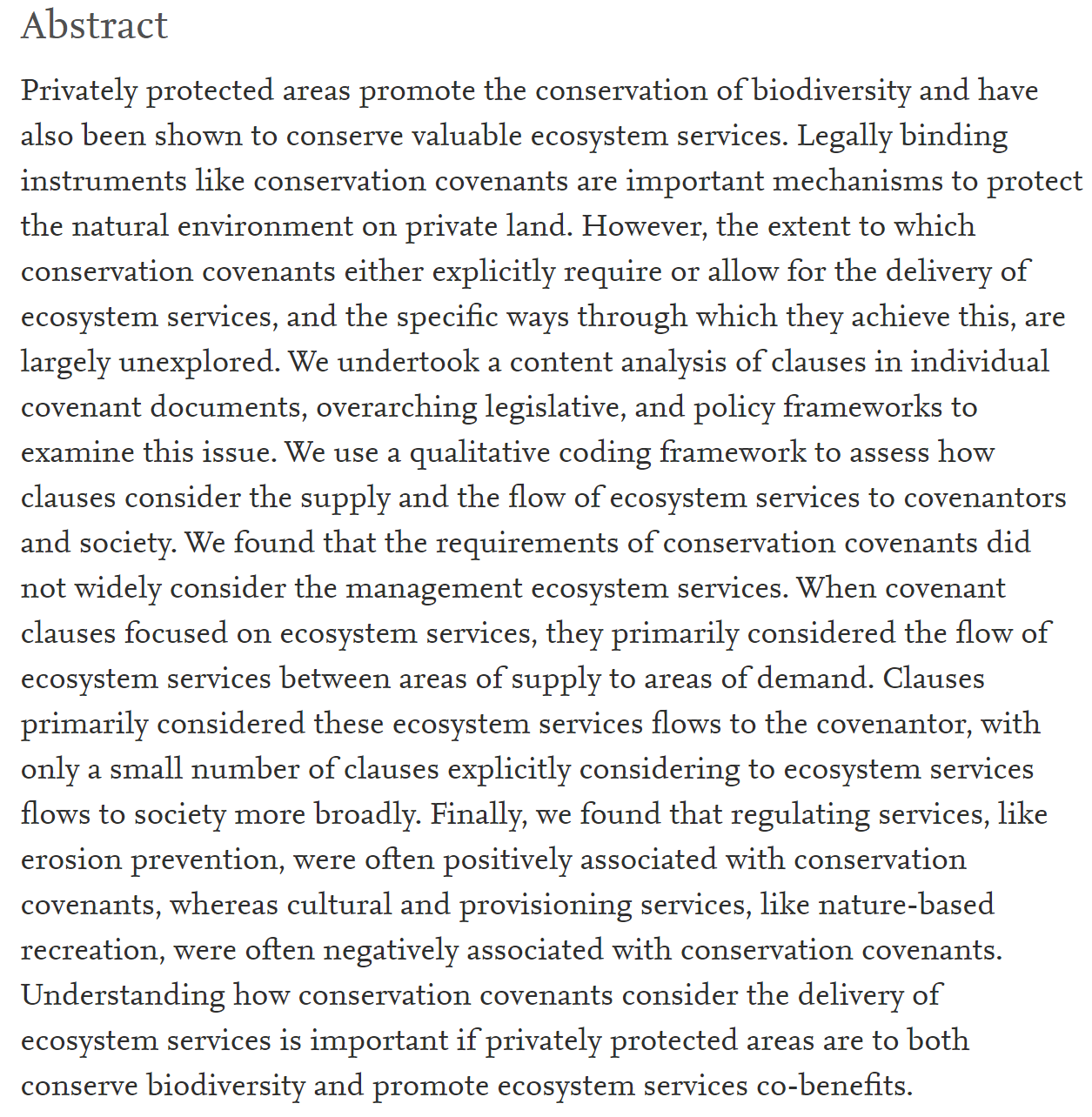 Abstract

Privately protected areas promote the conservation of biodiversity and have also been shown to conserve valuable ecosystem services. Legally binding instruments like conservation covenants are important mechanisms to protect the natural environment on private land. However, the extent to which conservation covenants either explicitly require or allow for the delivery of ecosystem services, and the specific ways through which they achieve this, are largely unexplored. We undertook a content analysis of clauses in individual covenant documents, overarching legislative, and policy frameworks to examine this issue. We use a qualitative coding framework to assess how clauses consider the supply and the flow of ecosystem services to covenantors and society. We found that the requirements of conservation covenants did not widely consider the management ecosystem services. When covenant clauses focused on ecosystem services, they primarily considered the flow of ecosystem services between areas of supply to areas of demand. Clauses primarily considered these ecosystem services flows to the covenantor, with only a small number of clauses explicitly considering to ecosystem services flows to society more broadly. Finally, we found that regulating services, like erosion prevention, were often positively associated with conservation covenants, whereas cultural and provisioning services, like nature-based recreation, were often negatively associated with conservation covenants. Understanding how conservation covenants consider the delivery of ecosystem services is important if privately protected areas are to both conserve biodiversity and promote ecosystem services co-benefits.